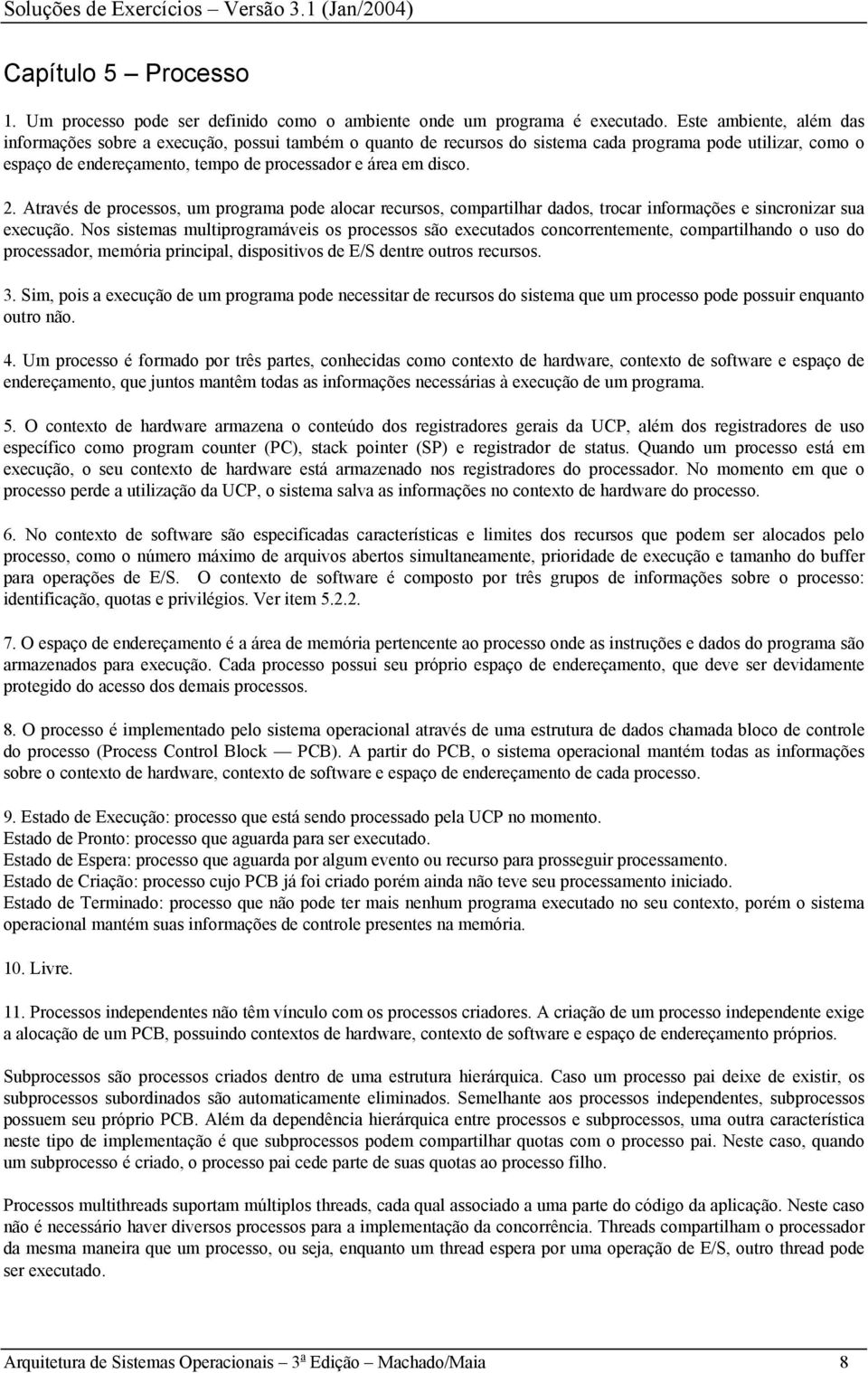 Soluções de Exercícios – Versão 3.1 (Jan/2004)

Capítulo 5 – Processo

1. Um processo pode ser definido como o ambiente onde um programa é executado. Este ambiente, além das informações sobre a execução, possui também o quanto de recursos do sistema cada programa pode utilizar, como o espaço de endereçamento, tempo de processador e área em disco.

2. Através de processos, um programa pode alocar recursos, compartilhar dados, trocar informações e sincronizar sua execução. Nos sistemas multiprogramáveis os processos são executados concorrentemente, compartilhando o uso do processador, memória principal, dispositivos de E/S dentre outros recursos.

3. Sim, pois a execução de um programa pode necessitar de recursos do sistema que um processo pode possuir enquanto outro não.

4. Um processo é formado por três partes, conhecidas como contexto de hardware, contexto de software e espaço de endereçamento, que juntos mantêm todas as informações necessárias à execução de um programa.

5. O contexto de hardware armazena o conteúdo dos registradores gerais da UCP, além dos registradores de uso específico como program counter (PC), stack pointer (SP) e registrador de status. Quando um processo está em execução, o seu contexto de hardware está armazenado nos registradores do processador. No momento em que o processo perde a utilização da UCP, o sistema salva as informações no contexto de hardware do processo.

6. No contexto de software são especificadas características e limites dos recursos que podem ser alocados pelo processo, como o número máximo de arquivos abertos simultaneamente, prioridade de execução e tamanho do buffer para operações de E/S. O contexto de software é composto por três grupos de informações sobre o processo: identificação, quotas e privilégios. Ver item 5.2.2.

7. O espaço de endereçamento é a área de memória pertencente ao processo onde as instruções e dados do programa são armazenados para execução. Cada processo possui seu próprio espaço de endereçamento, que deve ser devidamente protegido do acesso dos demais processos.

8. O processo é implementado pelo sistema operacional através de uma estrutura de dados chamada bloco de controle do processo (Process Control Block — PCB). A partir do PCB, o sistema operacional mantém todas as informações sobre o contexto de hardware, contexto de software e espaço de endereçamento de cada processo.

9. Estado de Execução: processo que está sendo processado pela UCP no momento.
Estado de Pronto: processo que aguarda para ser executado.
Estado de Espera: processo que aguarda por algum evento ou recurso para prosseguir processamento.
Estado de Criação: processo cujo PCB já foi criado porém ainda não teve seu processamento iniciado.
Estado de Terminado: processo que não pode ter mais nenhum programa executado no seu contexto, porém o sistema operacional mantém suas informações de controle presentes na memória.

10. Livre.

11. Processos independentes não têm vínculo com os processos criadores. A criação de um processo independente exige a alocação de um PCB, possuindo contextos de hardware, contexto de software e espaço de endereçamento próprios.

Subprocessos são processos criados dentro de uma estrutura hierárquica. Caso um processo pai deixe de existir, os subprocessos subordinados são automaticamente eliminados. Semelhante aos processos independentes, subprocessos possuem seu próprio PCB. Além da dependência hierárquica entre processos e subprocessos, uma outra característica neste tipo de implementação é que subprocessos podem compartilhar quotas com o processo pai. Neste caso, quando um subprocesso é criado, o processo pai cede parte de suas quotas ao processo filho.

Processos multithreads suportam múltiplos threads, cada qual associado a uma parte do código da aplicação. Neste caso não é necessário haver diversos processos para a implementação da concorrência. Threads compartilham o processador da mesma maneira que um processo, ou seja, enquanto um thread espera por uma operação de E/S, outro thread pode ser executado.

Arquitetura de Sistemas Operacionais – 3ª Edição – Machado/Maia 8